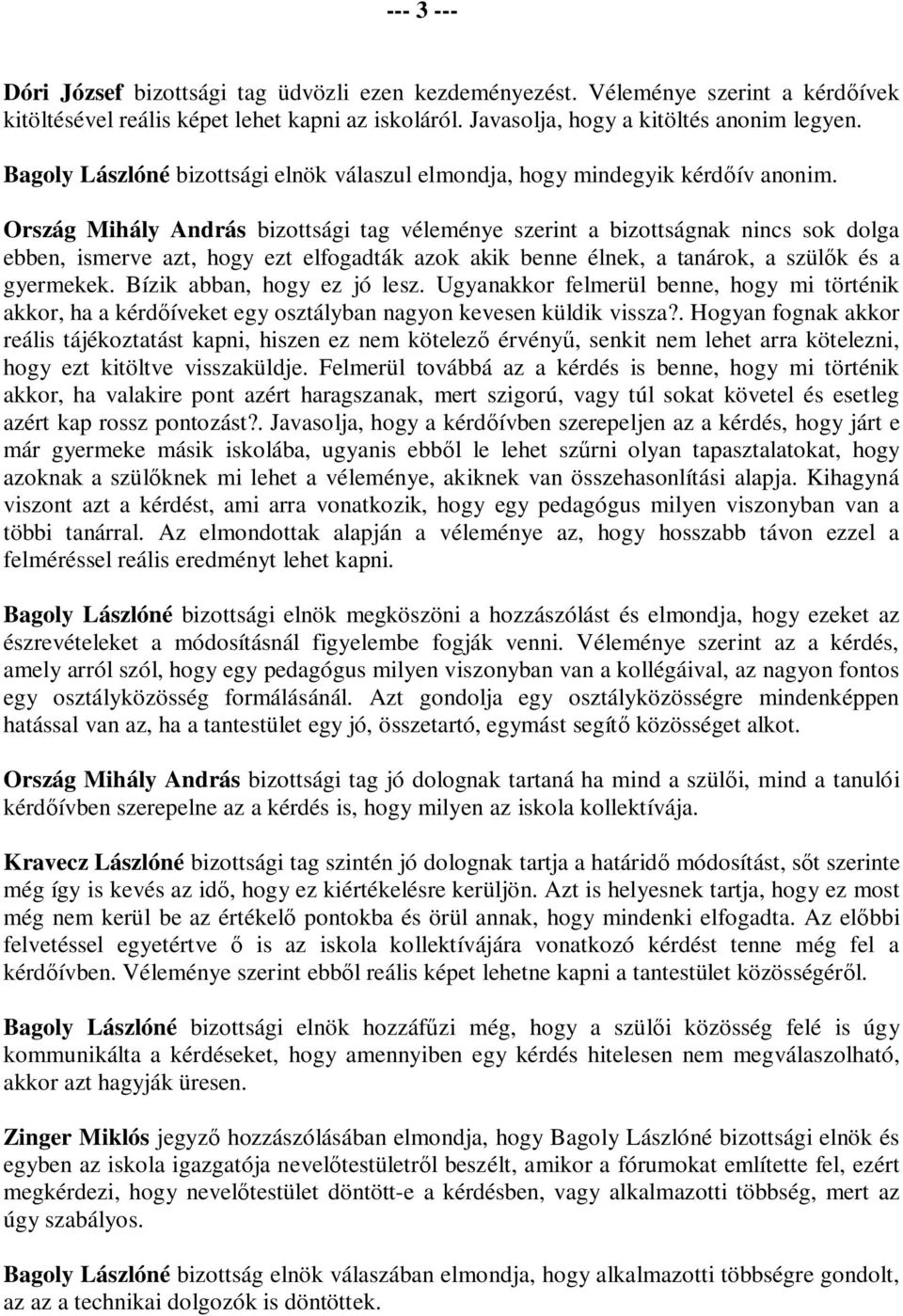 --- 3 ---

Dóri József bizottsági tag üdvözli ezen kezdeményezést. Véleménye szerint a kérdőívek kitöltésével reális képet lehet kapni az iskoláról. Javasolja, hogy a kitöltés anonim legyen.

Bagoly Lászlóné bizottsági elnök válaszul elmondja, hogy mindegyik kérdőív anonim.

Ország Mihály András bizottsági tag véleménye szerint a bizottságnak nincs sok dolga ebben, ismerve azt, hogy ezt elfogadták azok akik benne élnek, a tanárok, a szülők és a gyermekek. Bízik abban, hogy ez jó lesz. Ugyanakkor felmerül benne, hogy mi történik akkor, ha a kérdőíveket egy osztályban nagyon kevesen küldik vissza?. Hogyan fognak akkor reális tájékoztatást kapni, hiszen ez nem kötelező érvényű, senkit nem lehet arra kötelezni, hogy ezt kitöltve visszaküldje. Felmerül továbbá az a kérdés is benne, hogy mi történik akkor, ha valakire pont azért haragszanak, mert szigorú, vagy túl sokat követel és esetleg azért kap rossz pontozást?. Javasolja, hogy a kérdőívben szerepeljen az a kérdés, hogy járt e már gyermeke másik iskolába, ugyanis ebből le lehet szűrni olyan tapasztalatokat, hogy azoknak a szülőknek mi lehet a véleménye, akiknek van összehasonlítási alapja. Kihagyná viszont azt a kérdést, ami arra vonatkozik, hogy egy pedagógus milyen viszonyban van a többi tanárral. Az elmondottak alapján a véleménye az, hogy hosszabb távon ezzel a felméréssel reális eredményt lehet kapni.

Bagoly Lászlóné bizottsági elnök megköszöni a hozzászólást és elmondja, hogy ezeket az észrevételeket a módosításnál figyelembe fogják venni. Véleménye szerint az a kérdés, amely arról szól, hogy egy pedagógus milyen viszonyban van a kollégáival, az nagyon fontos egy osztályközösség formálásánál. Azt gondolja egy osztályközösségre mindenképpen hatással van az, ha a tantestület egy jó, összetartó, egymást segítő közösséget alkot.

Ország Mihály András bizottsági tag jó dolognak tartaná ha mind a szülői, mind a tanulói kérdőívben szerepelne az a kérdés is, hogy milyen az iskola kollektívája.

Kravecz Lászlóné bizottsági tag szintén jó dolognak tartja a határidő módosítást, sőt szerinte még így is kevés az idő, hogy ez kiértékelésre kerüljön. Azt is helyesnek tartja, hogy ez most még nem kerül be az értékelő pontokba és örül annak, hogy mindenki elfogadta. Az előbbi felvetéssel egyetértve ő is az iskola kollektívájára vonatkozó kérdést tenne még fel a kérdőívben. Véleménye szerint ebből reális képet lehetne kapni a tantestület közösségéről.

Bagoly Lászlóné bizottsági elnök hozzáfűzi még, hogy a szülői közösség felé is úgy kommunikálta a kérdéseket, hogy amennyiben egy kérdés hitelesen nem megválaszolható, akkor azt hagyják üresen.

Zinger Miklós jegyző hozzászólásában elmondja, hogy Bagoly Lászlóné bizottsági elnök és egyben az iskola igazgatója nevelőtestületről beszélt, amikor a fórumokat említette fel, ezért megkérdezi, hogy nevelőtestület döntött-e a kérdésben, vagy alkalmazotti többség, mert az úgy szabályos.

Bagoly Lászlóné bizottság elnök válaszában elmondja, hogy alkalmazotti többségre gondolt, az az a technikai dolgozók is döntöttek.